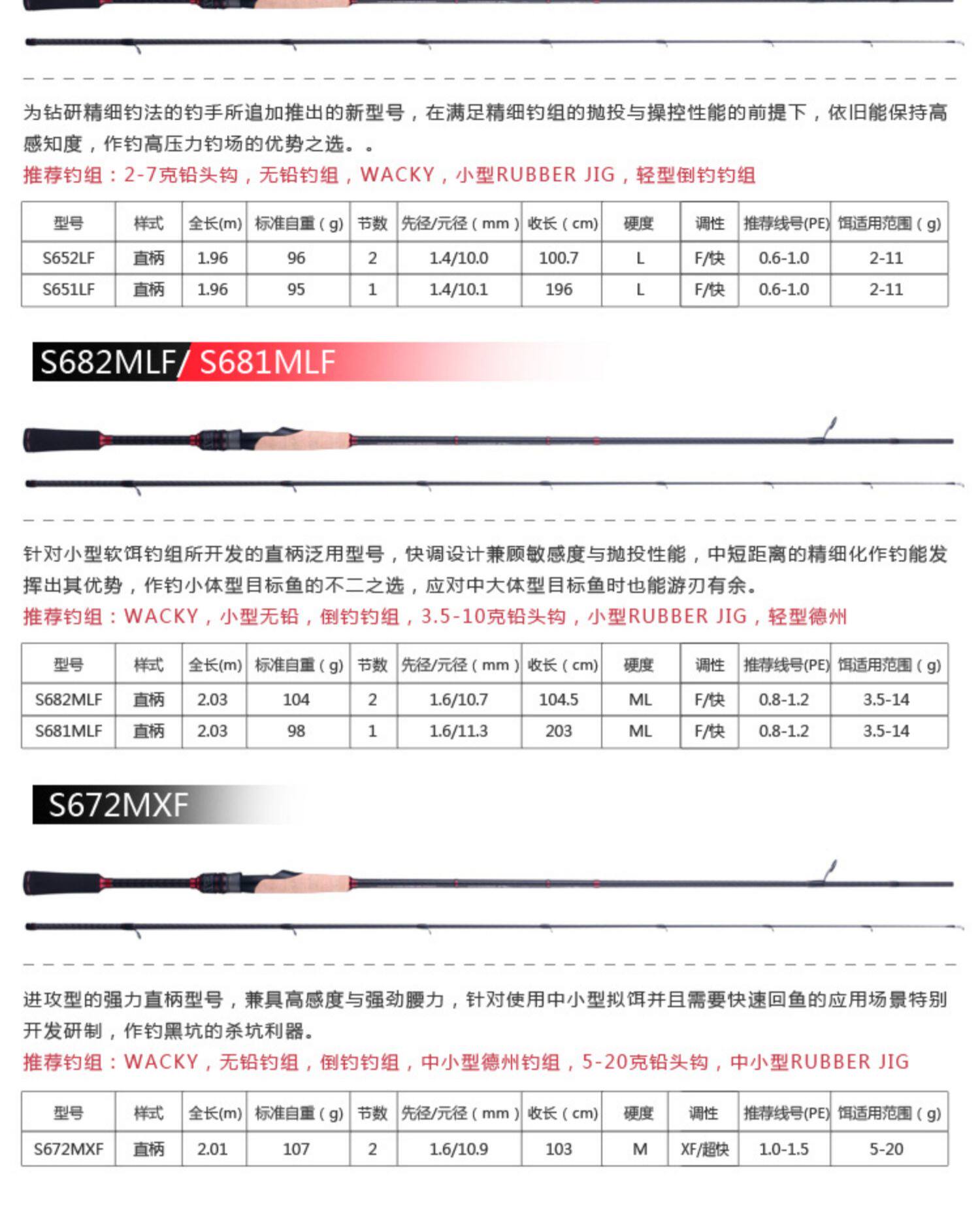 为钻研精细钓法的钓手所追加推出的新型号，在满足精细钓组的抛投与操控性能的前提下，依旧能保持高感知度，作钓高压力钓场的优势之选。。

推荐钓组：2-7克铅头钩，无铅钓组，WACKY，小型RUBBER JIG，轻型倒钓钓组

| 型号 | 样式 | 全长(m) | 标准自重（g） | 节数 | 先径/元径（mm） | 收长（cm） | 硬度 | 调性 | 推荐线号(PE) | 饵适用范围（g） |
|---|---|---|---|---|---|---|---|---|---|---|
| S652LF | 直柄 | 1.96 | 96 | 2 | 1.4/10.0 | 100.7 | L | F/快 | 0.6-1.0 | 2-11 |
| S651LF | 直柄 | 1.96 | 95 | 1 | 1.4/10.1 | 196 | L | F/快 | 0.6-1.0 | 2-11 |

S682MLF/ S681MLF

针对小型软饵钓组所开发的直柄泛用型号，快调设计兼顾敏感度与抛投性能，中短距离的精细化作钓能发挥出其优势，作钓小体型目标鱼的不二之选，应对中大体型目标鱼时也能游刃有余。

推荐钓组：WACKY，小型无铅，倒钓钓组，3.5-10克铅头钩，小型RUBBER JIG，轻型德州

| 型号 | 样式 | 全长(m) | 标准自重（g） | 节数 | 先径/元径（mm） | 收长（cm） | 硬度 | 调性 | 推荐线号(PE) | 饵适用范围（g） |
|---|---|---|---|---|---|---|---|---|---|---|
| S682MLF | 直柄 | 2.03 | 104 | 2 | 1.6/10.7 | 104.5 | ML | F/快 | 0.8-1.2 | 3.5-14 |
| S681MLF | 直柄 | 2.03 | 98 | 1 | 1.6/11.3 | 203 | ML | F/快 | 0.8-1.2 | 3.5-14 |

S672MXF

进攻型的强力直柄型号，兼具高感度与强劲腰力，针对使用中小型拟饵并且需要快速回鱼的应用场景特别开发研制，作钓黑坑的杀坑利器。

推荐钓组：WACKY，无铅钓组，倒钓钓组，中小型德州钓组，5-20克铅头钩，中小型RUBBER JIG

| 型号 | 样式 | 全长(m) | 标准自重（g） | 节数 | 先径/元径（mm） | 收长（cm） | 硬度 | 调性 | 推荐线号(PE) | 饵适用范围（g） |
|---|---|---|---|---|---|---|---|---|---|---|
| S672MXF | 直柄 | 2.01 | 107 | 2 | 1.6/10.9 | 103 | M | XF/超快 | 1.0-1.5 | 5-20 |